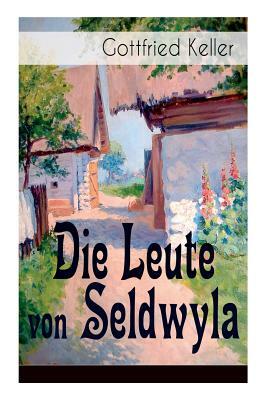 Gottfried Keller

Die Leute von Seldwyla